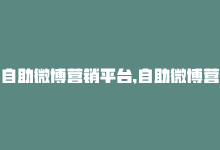 自助微博营销平台,自助微博营